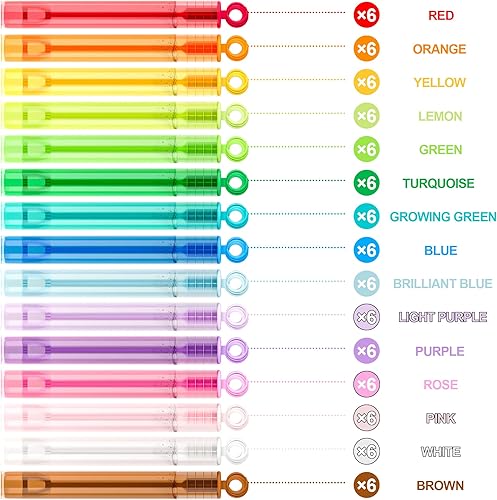 ×6
RED

×6
ORANGE

×6
YELLOW

×6
LEMON

×6
GREEN

×6
TURQUOISE

×6
GROWING GREEN

×6
BLUE

×6
BRILLIANT BLUE

×6
LIGHT PURPLE

×6
PURPLE

×6
ROSE

×6
PINK

×6
WHITE

×6
BROWN